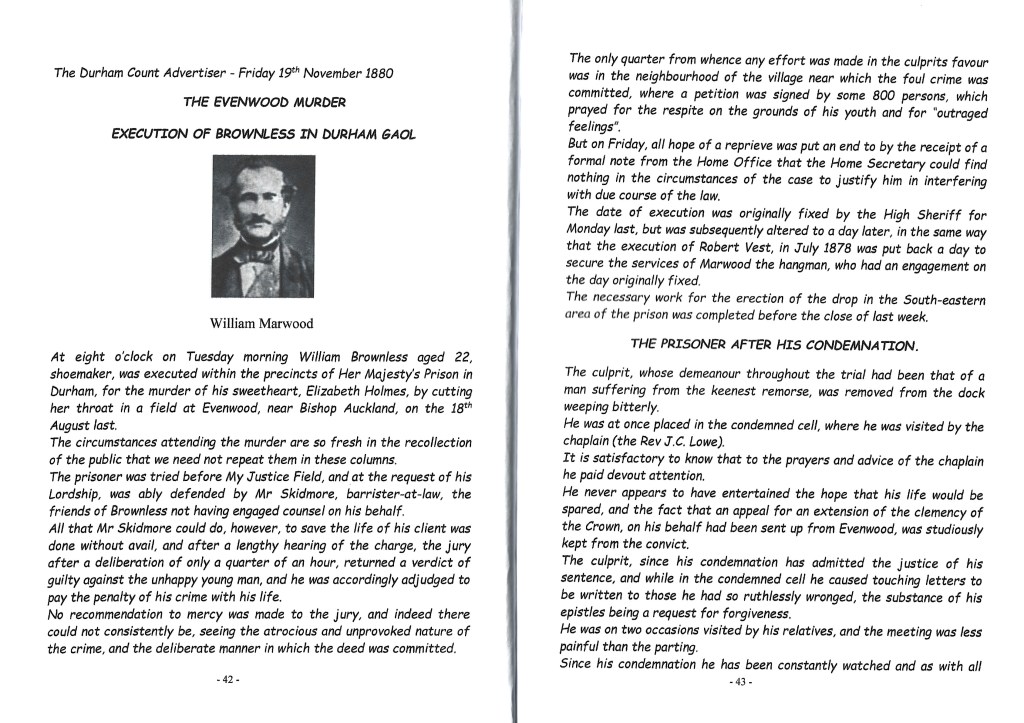 The Durham Count Advertiser - Friday 19$^{th}$ November 1880

THE EVENWOOD MURDER

EXECUTION OF BROWNLESS IN DURHAM GAOL

William Marwood

At eight o'clock on Tuesday morning William Brownless aged 22, shoemaker, was executed within the precincts of Her Majesty's Prison in Durham, for the murder of his sweetheart, Elizabeth Holmes, by cutting her throat in a field at Evenwood, near Bishop Auckland, on the 18$^{th}$ August last.
The circumstances attending the murder are so fresh in the recollection of the public that we need not repeat them in these columns.
The prisoner was tried before My Justice Field, and at the request of his Lordship, was ably defended by Mr Skidmore, barrister-at-law, the friends of Brownless not having engaged counsel on his behalf.
All that Mr Skidmore could do, however, to save the life of his client was done without avail, and after a lengthy hearing of the charge, the jury after a deliberation of only a quarter of an hour, returned a verdict of guilty against the unhappy young man, and he was accordingly adjudged to pay the penalty of his crime with his life.
No recommendation to mercy was made to the jury, and indeed there could not consistently be, seeing the atrocious and unprovoked nature of the crime, and the deliberate manner in which the deed was committed.

- 42 -

The only quarter from whence any effort was made in the culprits favour was in the neighbourhood of the village near which the foul crime was committed, where a petition was signed by some 800 persons, which prayed for the respite on the grounds of his youth and for "outraged feelings".
But on Friday, all hope of a reprieve was put an end to by the receipt of a formal note from the Home Office that the Home Secretary could find nothing in the circumstances of the case to justify him in interfering with due course of the law.
The date of execution was originally fixed by the High Sheriff for Monday last, but was subsequently altered to a day later, in the same way that the execution of Robert Vest, in July 1878 was put back a day to secure the services of Marwood the hangman, who had an engagement on the day originally fixed.
The necessary work for the erection of the drop in the South-eastern area of the prison was completed before the close of last week.

THE PRISONER AFTER HIS CONDEMNATION.

The culprit, whose demeanour throughout the trial had been that of a man suffering from the keenest remorse, was removed from the dock weeping bitterly.
He was at once placed in the condemned cell, where he was visited by the chaplain (the Rev J.C. Lowe).
It is satisfactory to know that to the prayers and advice of the chaplain he paid devout attention.
He never appears to have entertained the hope that his life would be spared, and the fact that an appeal for an extension of the clemency of the Crown, on his behalf had been sent up from Evenwood, was studiously kept from the convict.
The culprit, since his condemnation has admitted the justice of his sentence, and while in the condemned cell he caused touching letters to be written to those he had so ruthlessly wronged, the substance of his epistles being a request for forgiveness.
He was on two occasions visited by his relatives, and the meeting was less painful than the parting.
Since his condemnation he has been constantly watched and as with all

- 43 -